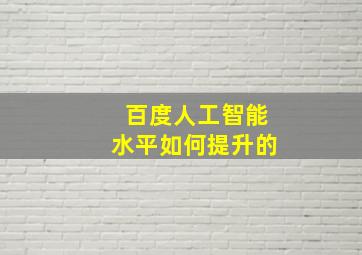 百度人工智能
水平如何提升的